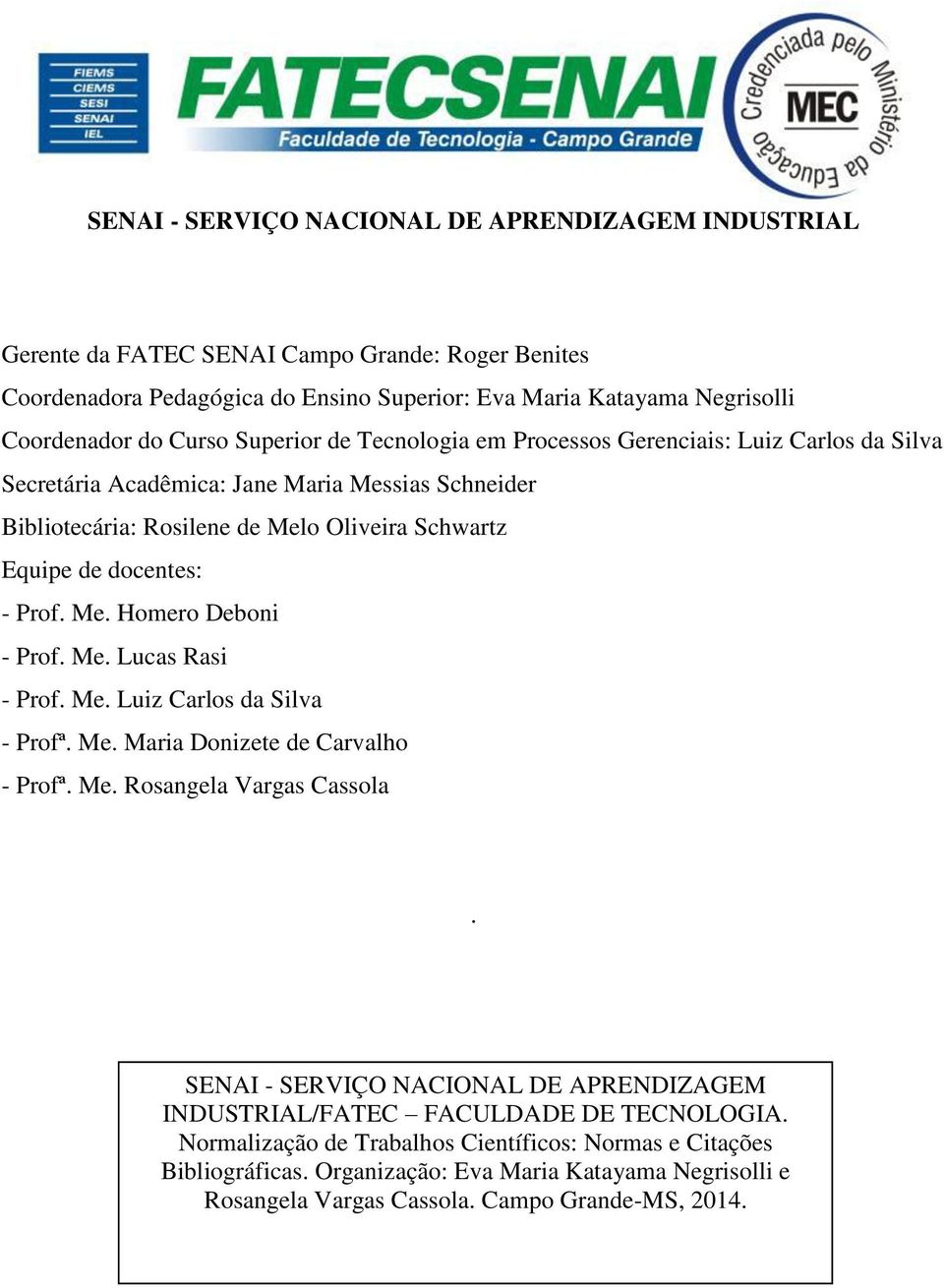 FIEMS
CIEMS
SESI
SENAI
IEL

FATECSENAI
Faculdade de Tecnologia - Campo Grande

Credenciada pelo Ministério da Educação
MEC

SENAI - SERVIÇO NACIONAL DE APRENDIZAGEM INDUSTRIAL

Gerente da FATEC SENAI Campo Grande: Roger Benites
Coordenadora Pedagógica do Ensino Superior: Eva Maria Katayama Negrisolli
Coordenador do Curso Superior de Tecnologia em Processos Gerenciais: Luiz Carlos da Silva
Secretária Acadêmica: Jane Maria Messias Schneider
Bibliotecária: Rosilene de Melo Oliveira Schwartz
Equipe de docentes:
- Prof. Me. Homero Deboni
- Prof. Me. Lucas Rasi
- Prof. Me. Luiz Carlos da Silva
- Profª. Me. Maria Donizete de Carvalho
- Profª. Me. Rosangela Vargas Cassola

.

SENAI - SERVIÇO NACIONAL DE APRENDIZAGEM INDUSTRIAL/FATEC – FACULDADE DE TECNOLOGIA. Normalização de Trabalhos Científicos: Normas e Citações Bibliográficas. Organização: Eva Maria Katayama Negrisolli e Rosangela Vargas Cassola. Campo Grande-MS, 2014.